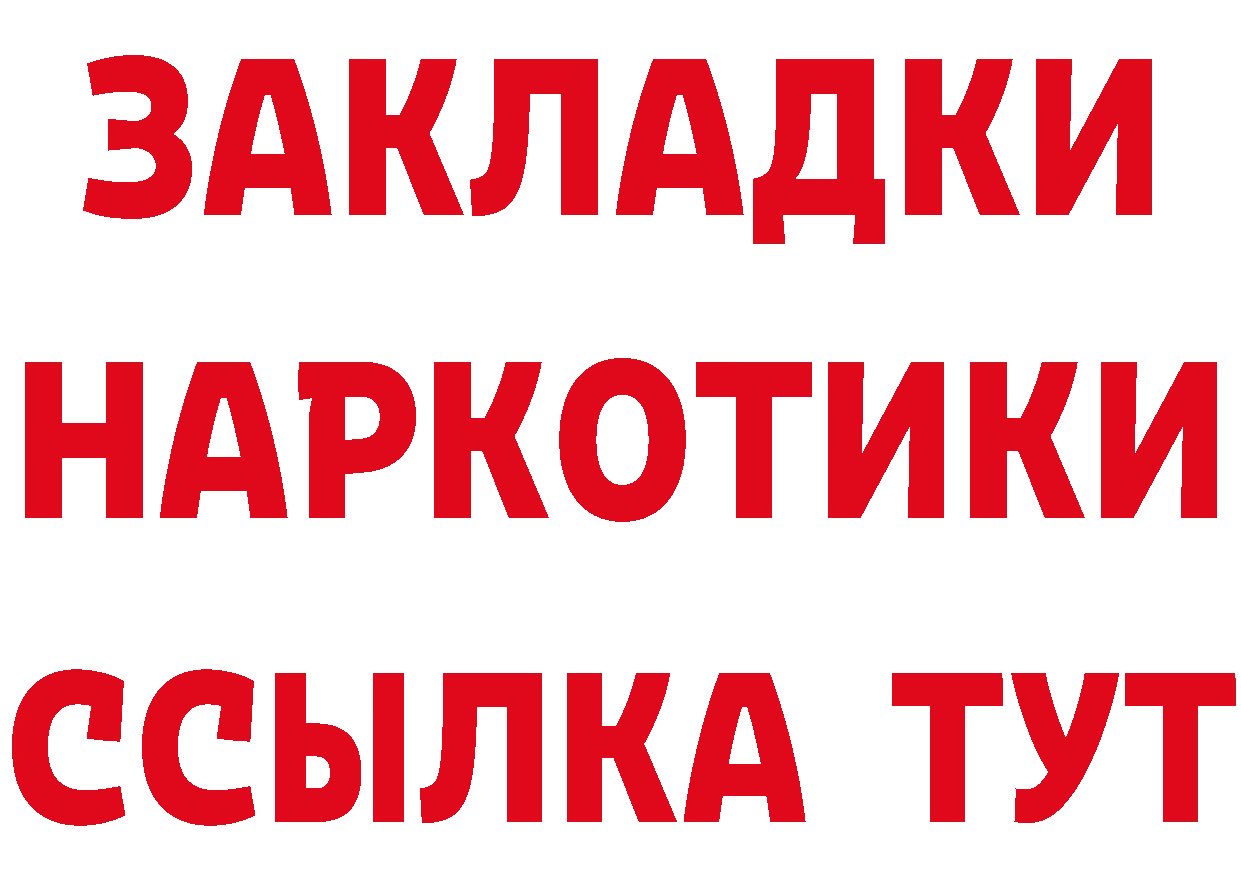 ЗАКЛАДКИ
НАРКОТИКИ
ССЫЛКА ТУТ